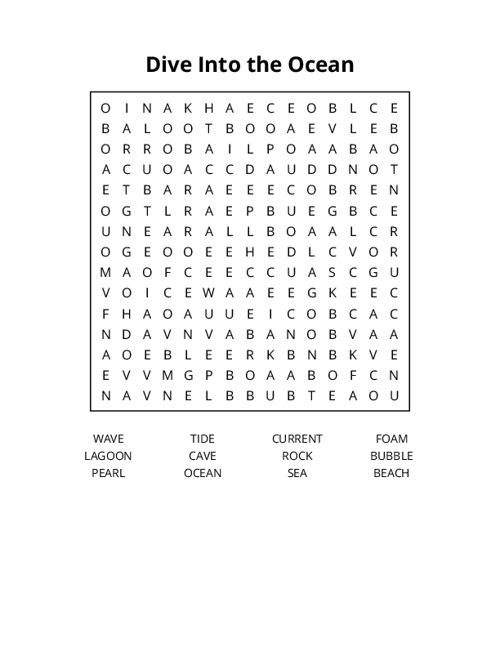 Dive Into the Ocean

O I N A K H A E C E O B L C E
B A L O O T B O O A E V L E B
O R R O B A I L P O A A B A O
A C U O A C C D A U D D N O T
E T B A R A E E E C O B R E N
O G T L R A E P B U E G B C E
U N E A R A L L B O A A L C R
O G E O O E E H E D L C V O R
M A O F C E E C C U A S C G U
V O I C E W A A E E G K E E C
F H A O A U U E I C O B C A C
N D A V N V A B A N O B V A A
A O E B L E E R K B N B K V E
E V V M G P B O A A B O F C N
N A V N E L B B U B T E A O U

WAVE
LAGOON
PEARL

TIDE
CAVE
OCEAN

CURRENT
ROCK
SEA

FOAM
BUBBLE
BEACH